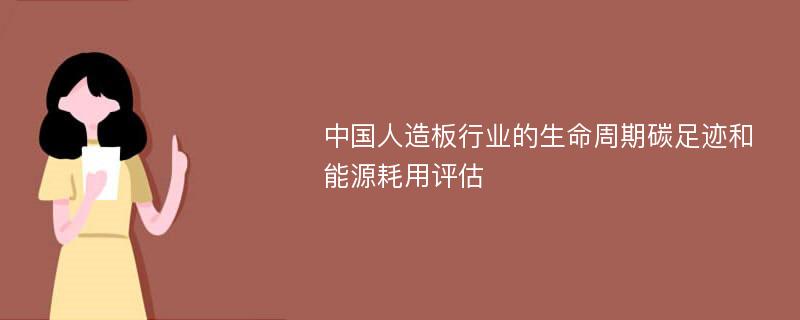 中国人造板行业的生命周期碳足迹和能源耗用评估